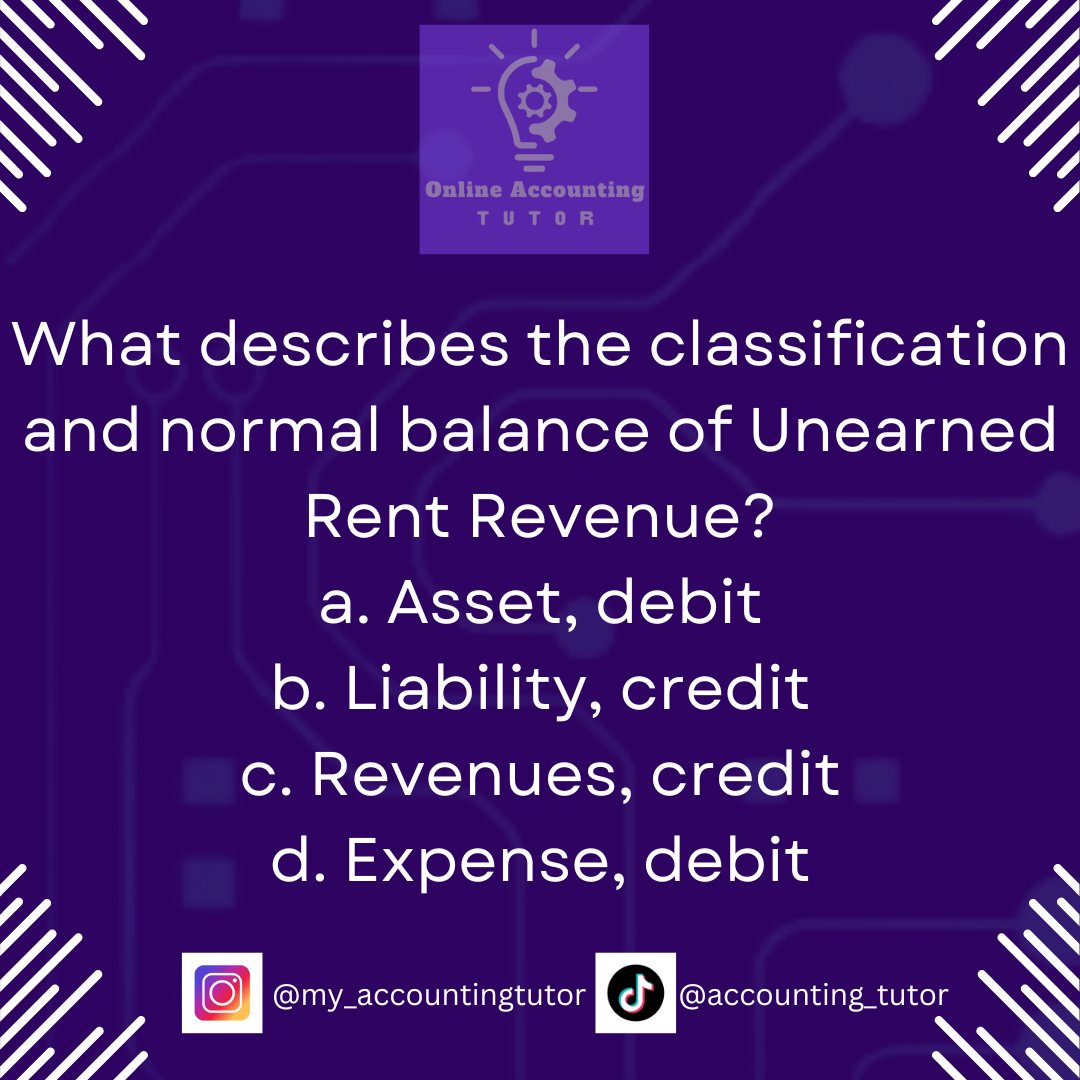 Online Accounting
TUTOR

What describes the classification and normal balance of Unearned Rent Revenue?
a. Asset, debit
b. Liability, credit
c. Revenues, credit
d. Expense, debit

@my_accountingtutor @accounting_tutor